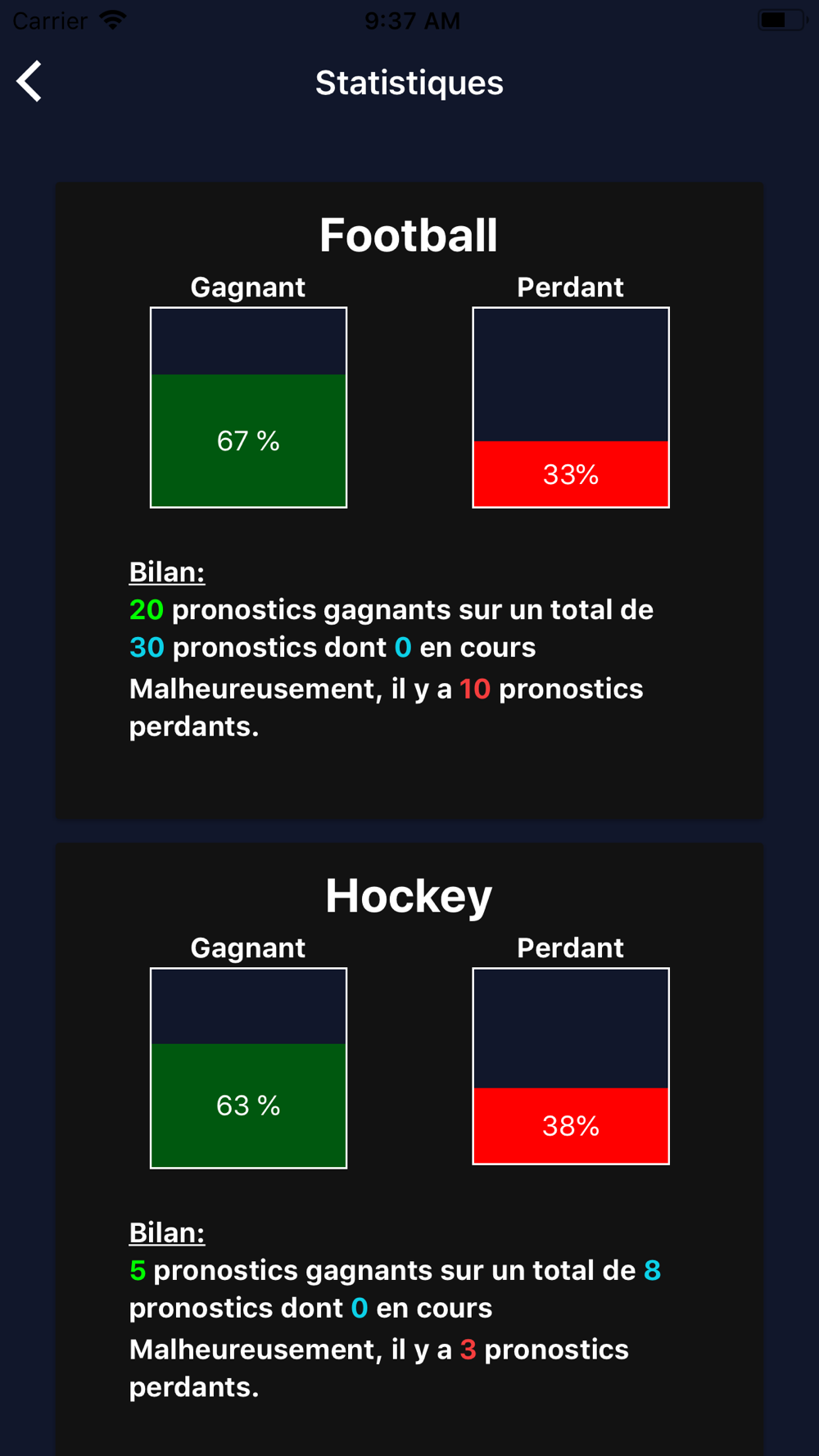 Carrier 9:37 AM

Statistiques

Football

Gagnant

67 %

Perdant

33%

Bilan:
20 pronostics gagnants sur un total de 30 pronostics dont 0 en cours
Malheureusement, il y a 10 pronostics perdants.

Hockey

Gagnant

63 %

Perdant

38%

Bilan:
5 pronostics gagnants sur un total de 8 pronostics dont 0 en cours
Malheureusement, il y a 3 pronostics perdants.